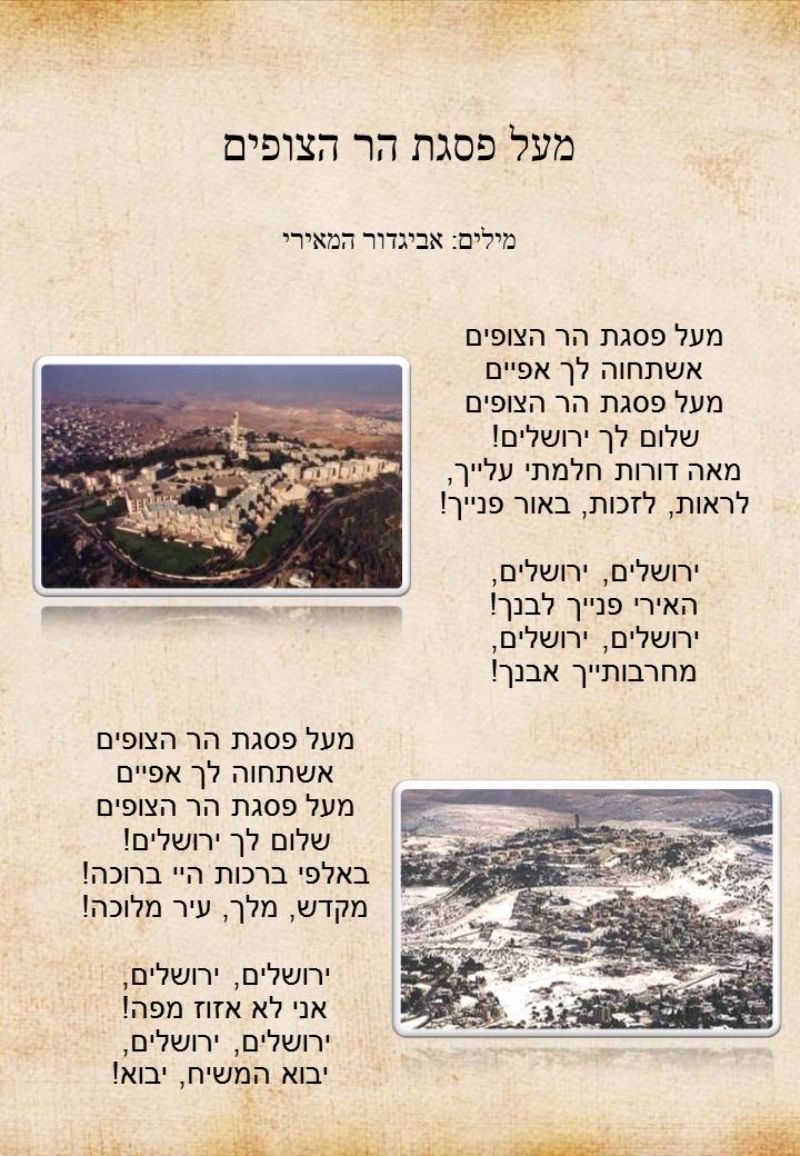 מעל פסגת הר הצופים

מילים: אביגדור המאירי

מעל פסגת הר הצופים
אשתחוה לך אפיים
מעל פסגת הר הצופים
שלום לך ירושלים!
מאה דורות חלמתי עלייך,
לראות, לזכות, באור פנייך!

ירושלים, ירושלים,
האירי פנייך לבנך!
ירושלים, ירושלים,
מחרבותייך אבנך!

מעל פסגת הר הצופים
אשתחוה לך אפיים
מעל פסגת הר הצופים
שלום לך ירושלים!
באלפי ברכות היי ברוכה!
מקדש, מלך, עיר מלוכה!

ירושלים, ירושלים,
אני לא אזוז מפה!
ירושלים, ירושלים,
יבוא המשיח, יבוא!